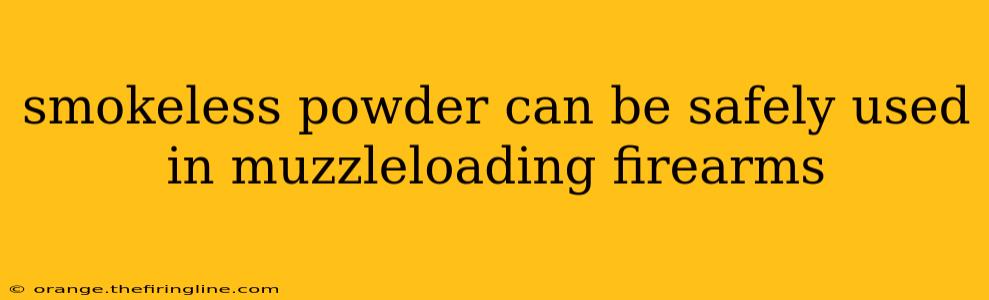 smokeless powder can be safely used in muzzleloading firearms

© orange.thefiringline.com